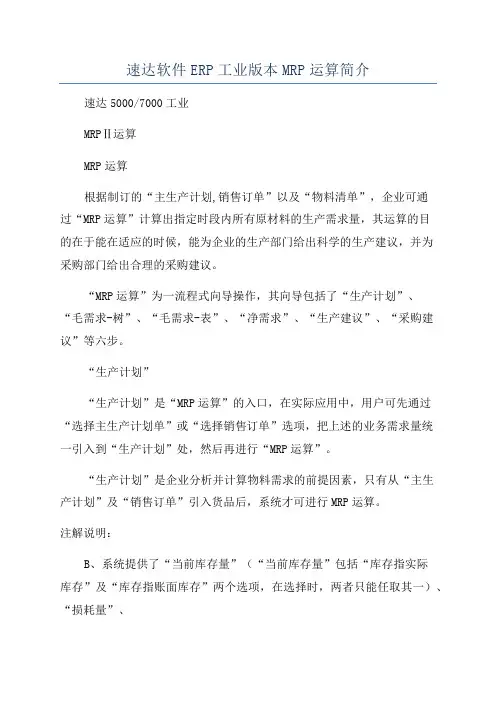 速达软件ERP工业版本MRP运算简介

速达5000/7000工业

MRPⅡ运算

MRP运算

根据制订的“主生产计划,销售订单”以及“物料清单”，企业可通过“MRP运算”计算出指定时段内所有原材料的生产需求量，其运算的目的在于能在适应的时候，能为企业的生产部门给出科学的生产建议，并为采购部门给出合理的采购建议。

“MRP运算”为一流程式向导操作，其向导包括了“生产计划”、“毛需求-树”、“毛需求-表”、“净需求”、“生产建议”、“采购建议”等六步。

“生产计划”

“生产计划”是“MRP运算”的入口，在实际应用中，用户可先通过“选择主生产计划单”或“选择销售订单”选项，把上述的业务需求量统一引入到“生产计划”处，然后再进行“MRP运算”。

“生产计划”是企业分析并计算物料需求的前提因素，只有从“主生产计划”及“销售订单”引入货品后，系统才可进行MRP运算。

注解说明：

B、系统提供了“当前库存量”（“当前库存量”包括“库存指实际库存”及“库存指账面库存”两个选项，在选择时，两者只能任取其一）、“损耗量”、